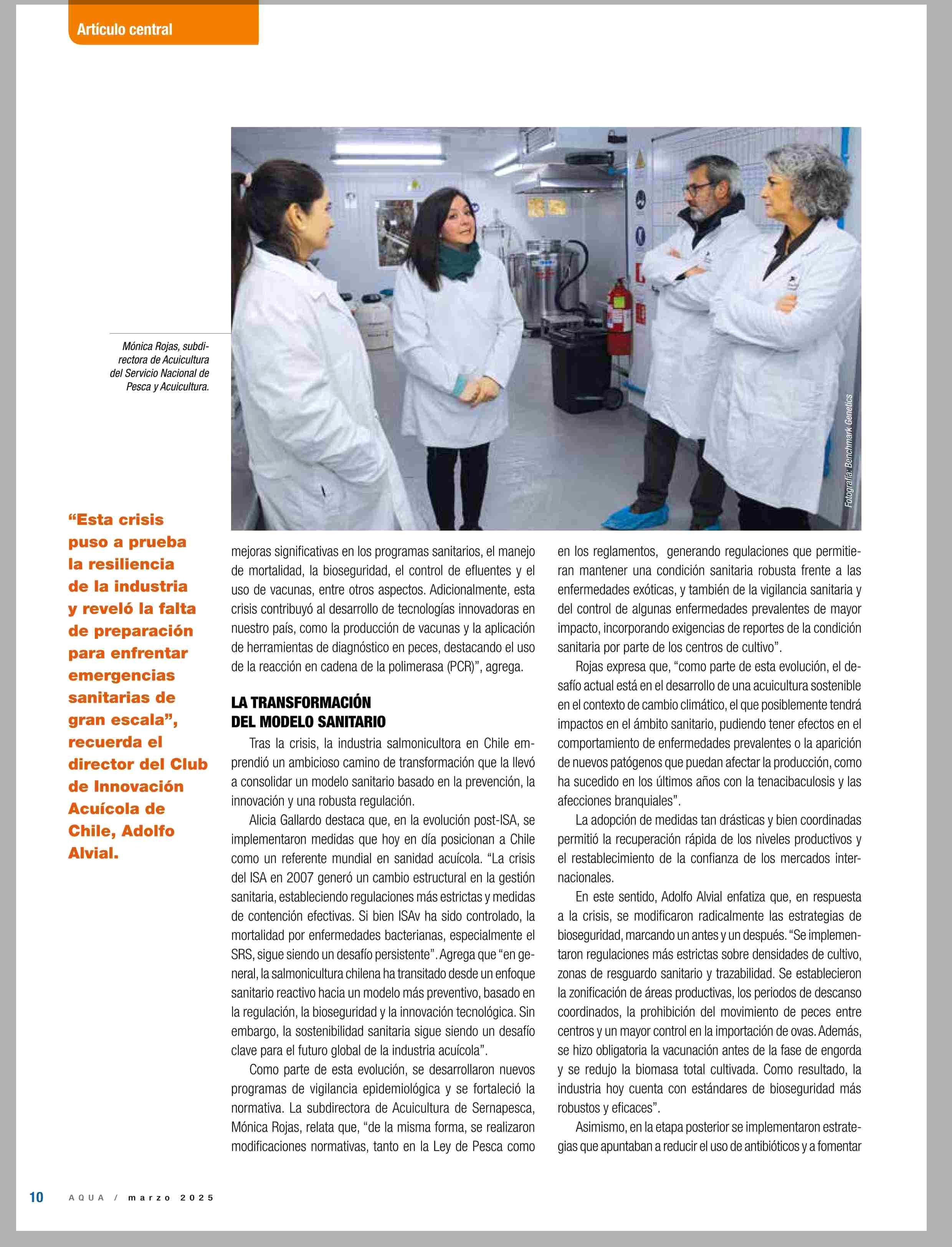 Artículo central

Mónica Rojas, subdirectora de Acuicultura del Servicio Nacional de Pesca y Acuicultura.

Fotografía: Benchmark Genetics

“Esta crisis puso a prueba la resiliencia de la industria y reveló la falta de preparación para enfrentar emergencias sanitarias de gran escala”, recuerda el director del Club de Innovación Acuícola de Chile, Adolfo Alvial.

mejoras significativas en los programas sanitarios, el manejo de mortalidad, la bioseguridad, el control de efluentes y el uso de vacunas, entre otros aspectos. Adicionalmente, esta crisis contribuyó al desarrollo de tecnologías innovadoras en nuestro país, como la producción de vacunas y la aplicación de herramientas de diagnóstico en peces, destacando el uso de la reacción en cadena de la polimerasa (PCR)”, agrega.

LA TRANSFORMACIÓN DEL MODELO SANITARIO

Tras la crisis, la industria salmonicultora en Chile emprendió un ambicioso camino de transformación que la llevó a consolidar un modelo sanitario basado en la prevención, la innovación y una robusta regulación.

Alicia Gallardo destaca que, en la evolución post-ISA, se implementaron medidas que hoy en día posicionan a Chile como un referente mundial en sanidad acuícola. “La crisis del ISA en 2007 generó un cambio estructural en la gestión sanitaria, estableciendo regulaciones más estrictas y medidas de contención efectivas. Si bien ISAv ha sido controlado, la mortalidad por enfermedades bacterianas, especialmente el SRS, sigue siendo un desafío persistente”. Agrega que “en general, la salmonicultura chilena ha transitado desde un enfoque sanitario reactivo hacia un modelo más preventivo, basado en la regulación, la bioseguridad y la innovación tecnológica. Sin embargo, la sostenibilidad sanitaria sigue siendo un desafío clave para el futuro global de la industria acuícola”.

Como parte de esta evolución, se desarrollaron nuevos programas de vigilancia epidemiológica y se fortaleció la normativa. La subdirectora de Acuicultura de Sernapesca, Mónica Rojas, relata que, “de la misma forma, se realizaron modificaciones normativas, tanto en la Ley de Pesca como en los reglamentos, generando regulaciones que permitieran mantener una condición sanitaria robusta frente a las enfermedades exóticas, y también de la vigilancia sanitaria y del control de algunas enfermedades prevalentes de mayor impacto, incorporando exigencias de reportes de la condición sanitaria por parte de los centros de cultivo”.

Rojas expresa que, “como parte de esta evolución, el desafío actual está en el desarrollo de una acuicultura sostenible en el contexto de cambio climático, el que posiblemente tendrá impactos en el ámbito sanitario, pudiendo tener efectos en el comportamiento de enfermedades prevalentes o la aparición de nuevos patógenos que puedan afectar la producción, como ha sucedido en los últimos años con la tenacibaculosis y las afecciones branquiales”.

La adopción de medidas tan drásticas y bien coordinadas permitió la recuperación rápida de los niveles productivos y el restablecimiento de la confianza de los mercados internacionales.

En este sentido, Adolfo Alvial enfatiza que, en respuesta a la crisis, se modificaron radicalmente las estrategias de bioseguridad, marcando un antes y un después. “Se implementaron regulaciones más estrictas sobre densidades de cultivo, zonas de resguardo sanitario y trazabilidad. Se establecieron la zonificación de áreas productivas, los periodos de descanso coordinados, la prohibición del movimiento de peces entre centros y un mayor control en la importación de ovas. Además, se hizo obligatoria la vacunación antes de la fase de engorda y se redujo la biomasa total cultivada. Como resultado, la industria hoy cuenta con estándares de bioseguridad más robustos y eficaces”.

Asimismo, en la etapa posterior se implementaron estrategias que apuntaban a reducir el uso de antibióticos y a fomentar

10 AQUA / marzo 2025